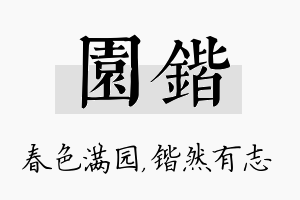 園鍇

春色满园，锴然有志